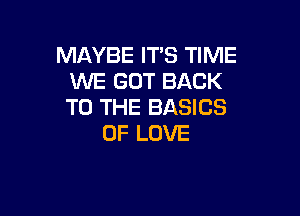 MAYBE IT'S TIME
WE GOT BACK
TO THE BASICS
OF LOVE